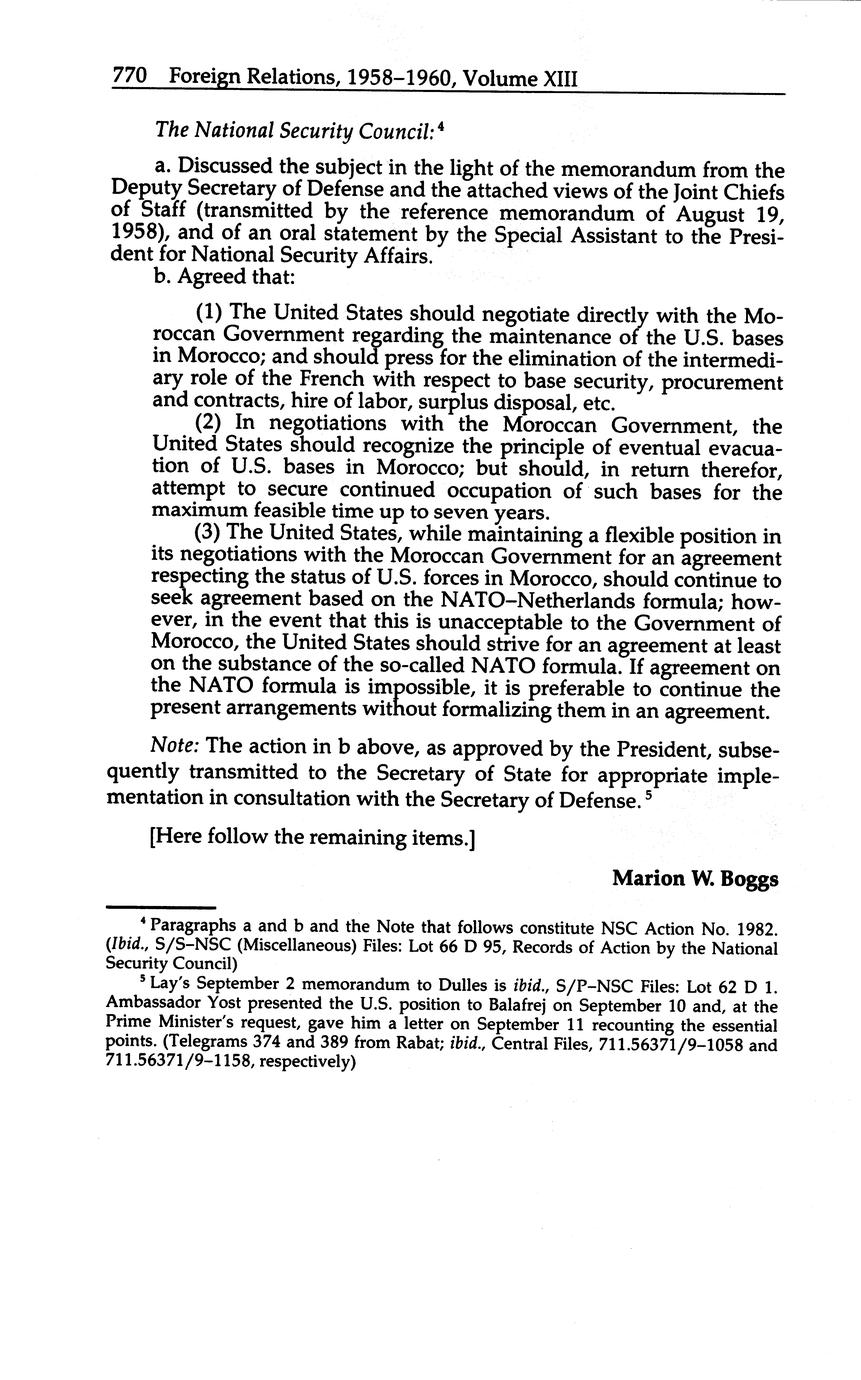 770 Foreign Relations, 1958–1960, Volume XIII

The National Security Council:$^4$

a. Discussed the subject in the light of the memorandum from the Deputy Secretary of Defense and the attached views of the Joint Chiefs of Staff (transmitted by the reference memorandum of August 19, 1958), and of an oral statement by the Special Assistant to the President for National Security Affairs.

b. Agreed that:

(1) The United States should negotiate directly with the Moroccan Government regarding the maintenance of the U.S. bases in Morocco; and should press for the elimination of the intermediary role of the French with respect to base security, procurement and contracts, hire of labor, surplus disposal, etc.

(2) In negotiations with the Moroccan Government, the United States should recognize the principle of eventual evacuation of U.S. bases in Morocco; but should, in return therefor, attempt to secure continued occupation of such bases for the maximum feasible time up to seven years.

(3) The United States, while maintaining a flexible position in its negotiations with the Moroccan Government for an agreement respecting the status of U.S. forces in Morocco, should continue to seek agreement based on the NATO–Netherlands formula; however, in the event that this is unacceptable to the Government of Morocco, the United States should strive for an agreement at least on the substance of the so-called NATO formula. If agreement on the NATO formula is impossible, it is preferable to continue the present arrangements without formalizing them in an agreement.

Note: The action in b above, as approved by the President, subsequently transmitted to the Secretary of State for appropriate implementation in consultation with the Secretary of Defense.$^5$

[Here follow the remaining items.]

Marion W. Boggs

$^4$ Paragraphs a and b and the Note that follows constitute NSC Action No. 1982. (Ibid., S/S–NSC (Miscellaneous) Files: Lot 66 D 95, Records of Action by the National Security Council)

$^5$ Lay's September 2 memorandum to Dulles is ibid., S/P–NSC Files: Lot 62 D 1. Ambassador Yost presented the U.S. position to Balafrej on September 10 and, at the Prime Minister's request, gave him a letter on September 11 recounting the essential points. (Telegrams 374 and 389 from Rabat; ibid., Central Files, 711.56371/9–1058 and 711.56371/9–1158, respectively)